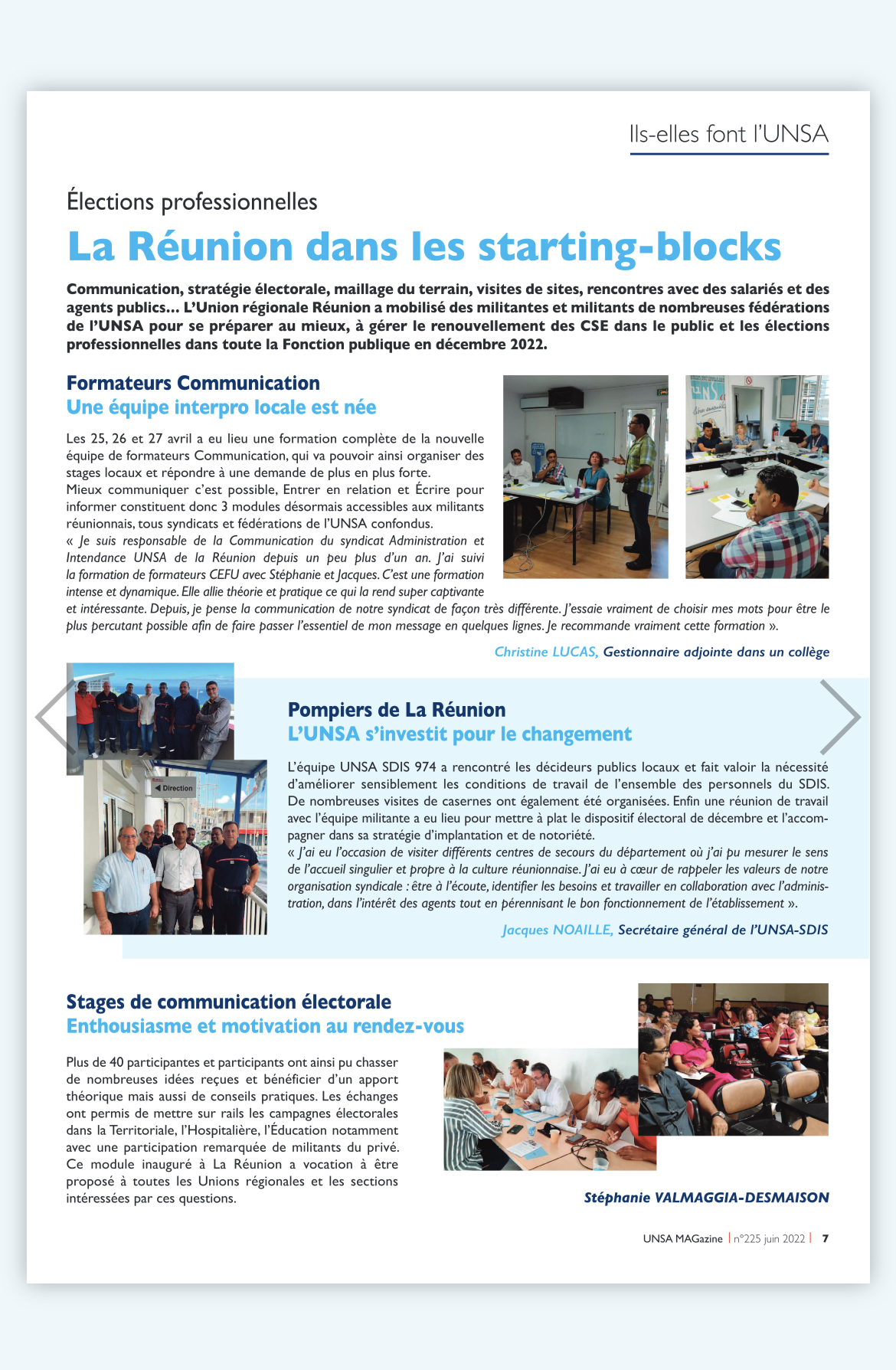 Ils-elles font l'UNSA

Élections professionnelles

La Réunion dans les starting-blocks

Communication, stratégie électorale, maillage du terrain, visites de sites, rencontres avec des salariés et des agents publics... L'Union régionale Réunion a mobilisé des militantes et militants de nombreuses fédérations de l'UNSA pour se préparer au mieux, à gérer le renouvellement des CSE dans le public et les élections professionnelles dans toute la Fonction publique en décembre 2022.

Formateurs Communication
Une équipe interpro locale est née

Les 25, 26 et 27 avril a eu lieu une formation complète de la nouvelle équipe de formateurs Communication, qui va pouvoir ainsi organiser des stages locaux et répondre à une demande de plus en plus forte.
Mieux communiquer c'est possible, Entrer en relation et Écrire pour informer constituent donc 3 modules désormais accessibles aux militants réunionnais, tous syndicats et fédérations de l'UNSA confondus.
« Je suis responsable de la Communication du syndicat Administration et Intendance UNSA de la Réunion depuis un peu plus d'un an. J'ai suivi la formation de formateurs CEFU avec Stéphanie et Jacques. C'est une formation intense et dynamique. Elle allie théorie et pratique ce qui la rend super captivante et intéressante. Depuis, je pense la communication de notre syndicat de façon très différente. J'essaie vraiment de choisir mes mots pour être le plus percutant possible afin de faire passer l'essentiel de mon message en quelques lignes. Je recommande vraiment cette formation ».

Christine LUCAS, Gestionnaire adjointe dans un collège

Direction

Pompiers de La Réunion
L'UNSA s'investit pour le changement

L'équipe UNSA SDIS 974 a rencontré les décideurs publics locaux et fait valoir la nécessité d'améliorer sensiblement les conditions de travail de l'ensemble des personnels du SDIS. De nombreuses visites de casernes ont également été organisées. Enfin une réunion de travail avec l'équipe militante a eu lieu pour mettre à plat le dispositif électoral de décembre et l'accompagner dans sa stratégie d'implantation et de notoriété.
« J'ai eu l'occasion de visiter différents centres de secours du département où j'ai pu mesurer le sens de l'accueil singulier et propre à la culture réunionnaise. J'ai eu à cœur de rappeler les valeurs de notre organisation syndicale : être à l'écoute, identifier les besoins et travailler en collaboration avec l'administration, dans l'intérêt des agents tout en pérennisant le bon fonctionnement de l'établissement ».

Jacques NOAILLE, Secrétaire général de l'UNSA-SDIS

Stages de communication électorale
Enthousiasme et motivation au rendez-vous

Plus de 40 participantes et participants ont ainsi pu chasser de nombreuses idées reçues et bénéficier d'un apport théorique mais aussi de conseils pratiques. Les échanges ont permis de mettre sur rails les campagnes électorales dans la Territoriale, l'Hospitalière, l'Éducation notamment avec une participation remarquée de militants du privé. Ce module inauguré à La Réunion a vocation à être proposé à toutes les Unions régionales et les sections intéressées par ces questions.

Stéphanie VALMAGGIA-DESMAISON

UNSA MAGazine | n°225 juin 2022 | 7